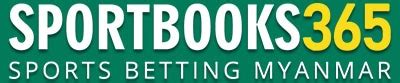 SPORTBOOKS365
SPORTS BETTING MYANMAR